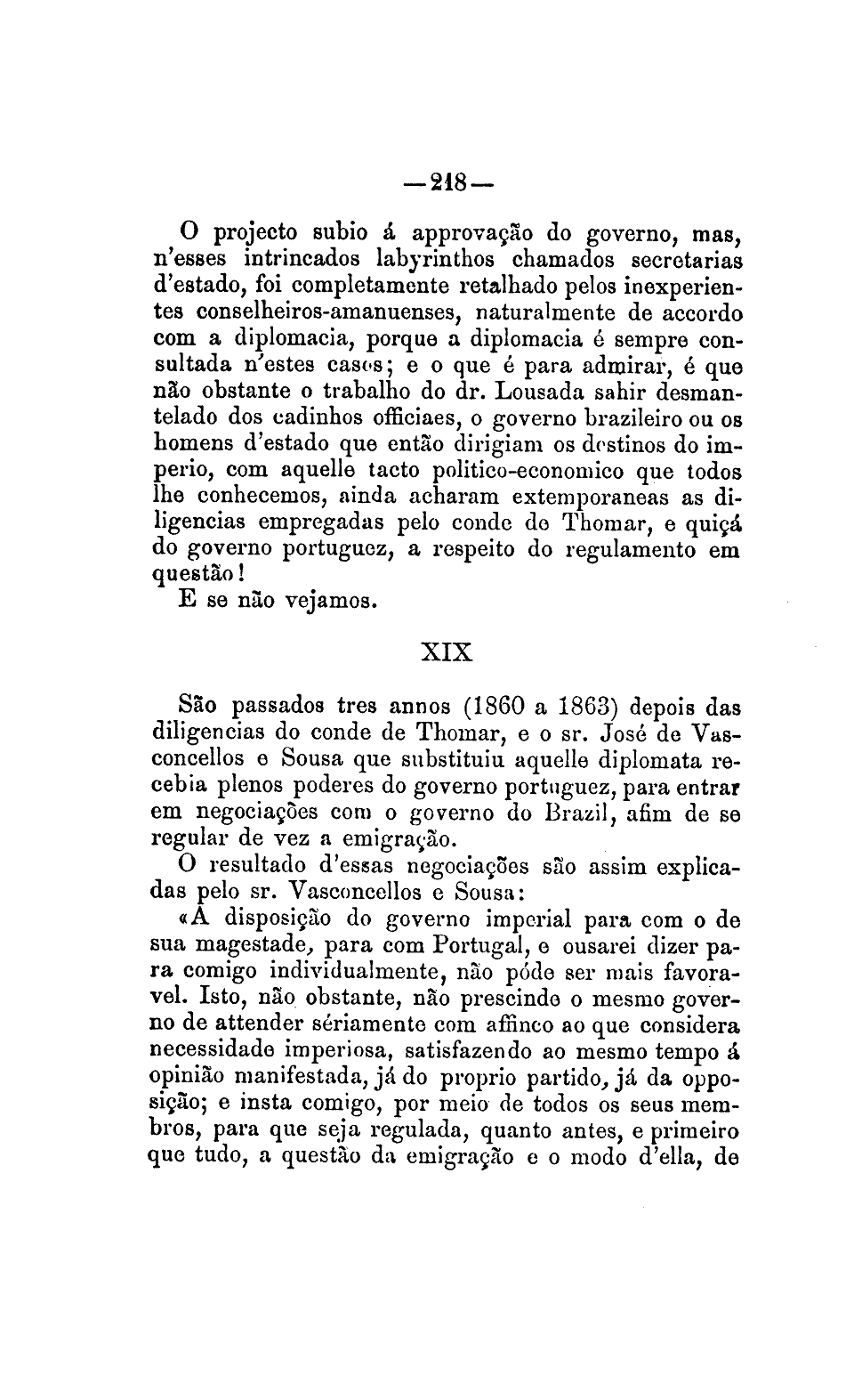 —218—

O projecto subio á approvação do governo, mas, n'esses intrincados labyrinthos chamados secretarias d'estado, foi completamente retalhado pelos inexperientes conselheiros-amanuenses, naturalmente de accordo com a diplomacia, porque a diplomacia é sempre consultada n'estes casos; e o que é para admirar, é que não obstante o trabalho do dr. Lousada sahir desmantelado dos cadinhos officiaes, o governo brazileiro ou os homens d'estado que então dirigiam os destinos do imperio, com aquelle tacto politico-economico que todos lhe conhecemos, ainda acharam extemporaneas as diligencias empregadas pelo conde de Thomar, e quiçá do governo portuguez, a respeito do regulamento em questão!

E se não vejamos.

XIX

São passados tres annos (1860 a 1863) depois das diligencias do conde de Thomar, e o sr. José de Vasconcellos e Sousa que substituiu aquelle diplomata recebia plenos poderes do governo portuguez, para entrar em negociações com o governo do Brazil, afim de se regular de vez a emigração.

O resultado d'essas negociações são assim explicadas pelo sr. Vasconcellos e Sousa:

«A disposição do governo imperial para com o de sua magestade, para com Portugal, e ousarei dizer para comigo individualmente, não póde ser mais favoravel. Isto, não obstante, não prescinde o mesmo governo de attender sériamente com affinco ao que considera necessidade imperiosa, satisfazendo ao mesmo tempo á opinião manifestada, já do proprio partido, já da opposição; e insta comigo, por meio de todos os seus membros, para que seja regulada, quanto antes, e primeiro que tudo, a questão da emigração e o modo d'ella, de